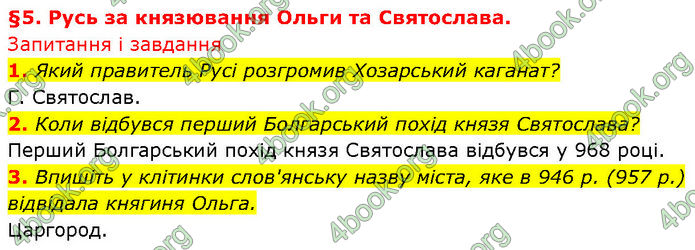 §5. Русь за князювання Ольги та Святослава.
Запитання і завдання
1. Який правитель Русі розгромив Хозарський каганат?
Г. Святослав.
2. Коли відбувся перший Болгарський похід князя Святослава?
Перший Болгарський похід князя Святослава відбувся у 968 році.
3. Впишіть у клітинки слов'янську назву міста, яке в 946 р. (957 р.) відвідала княгиня Ольга.
Царгород.

4book.org